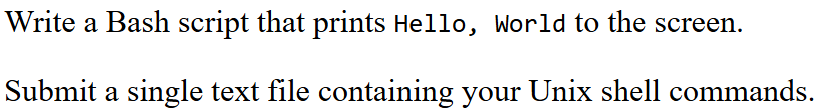 Write a Bash script that prints Hello, World to the screen.

Submit a single text file containing your Unix shell commands.